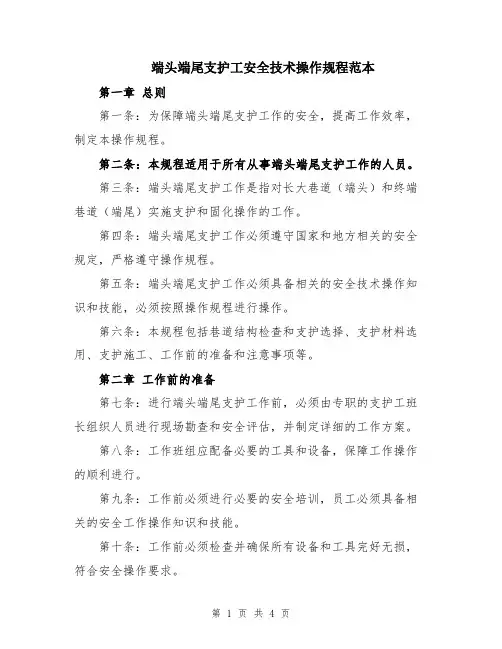 端头端尾支护工安全技术操作规程范本

第一章 总则

第一条：为保障端头端尾支护工作的安全，提高工作效率，制定本操作规程。

第二条：本规程适用于所有从事端头端尾支护工作的人员。

第三条：端头端尾支护工作是指对长大巷道（端头）和终端巷道（端尾）实施支护和固化操作的工作。

第四条：端头端尾支护工作必须遵守国家和地方相关的安全规定，严格遵守操作规程。

第五条：端头端尾支护工作必须具备相关的安全技术操作知识和技能，必须按照操作规程进行操作。

第六条：本规程包括巷道结构检查和支护选择、支护材料选用、支护施工、工作前的准备和注意事项等。

第二章 工作前的准备

第七条：进行端头端尾支护工作前，必须由专职的支护工班长组织人员进行现场勘查和安全评估，并制定详细的工作方案。

第八条：工作班组应配备必要的工具和设备，保障工作操作的顺利进行。

第九条：工作前必须进行必要的安全培训，员工必须具备相关的安全工作操作知识和技能。

第十条：工作前必须检查并确保所有设备和工具完好无损，符合安全操作要求。

第 1 页 共 4 页